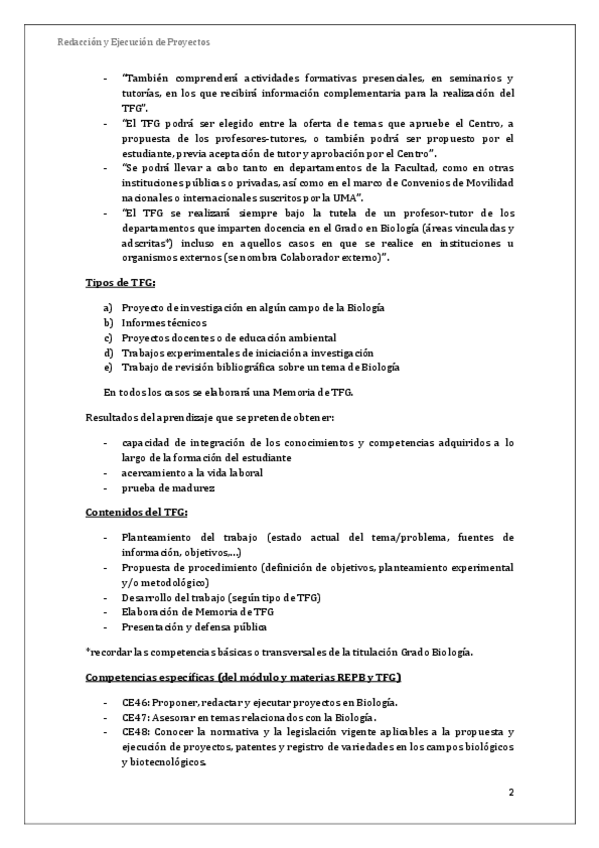 Redacción y Ejecución de Proyectos

- "También comprenderá actividades formativas presenciales, en seminarios y tutorías, en los que recibirá información complementaria para la realización del TFG".
- "El TFG podrá ser elegido entre la oferta de temas que apruebe el Centro, a propuesta de los profesores-tutores, o también podrá ser propuesto por el estudiante, previa aceptación de tutor y aprobación por el Centro".
- "Se podrá llevar a cabo tanto en departamentos de la Facultad, como en otras instituciones públicas o privadas, así como en el marco de Convenios de Movilidad nacionales o internacionales suscritos por la UMA".
- "El TFG se realizará siempre bajo la tutela de un profesor-tutor de los departamentos que imparten docencia en el Grado en Biología (áreas vinculadas y adscritas*) incluso en aquellos casos en que se realice en instituciones u organismos externos (se nombra Colaborador externo)".

Tipos de TFG:

a) Proyecto de investigación en algún campo de la Biología
b) Informes técnicos
c) Proyectos docentes o de educación ambiental
d) Trabajos experimentales de iniciación a investigación
e) Trabajo de revisión bibliográfica sobre un tema de Biología

En todos los casos se elaborará una Memoria de TFG.

Resultados del aprendizaje que se pretende obtener:

- capacidad de integración de los conocimientos y competencias adquiridos a lo largo de la formación del estudiante
- acercamiento a la vida laboral
- prueba de madurez

Contenidos del TFG:

- Planteamiento del trabajo (estado actual del tema/problema, fuentes de información, objetivos,...)
- Propuesta de procedimiento (definición de objetivos, planteamiento experimental y/o metodológico)
- Desarrollo del trabajo (según tipo de TFG)
- Elaboración de Memoria de TFG
- Presentación y defensa pública

*recordar las competencias básicas o transversales de la titulación Grado Biología.

Competencias específicas (del módulo y materias REPB y TFG)

- CE46: Proponer, redactar y ejecutar proyectos en Biología.
- CE47: Asesorar en temas relacionados con la Biología.
- CE48: Conocer la normativa y la legislación vigente aplicables a la propuesta y ejecución de proyectos, patentes y registro de variedades en los campos biológicos y biotecnológicos.

2